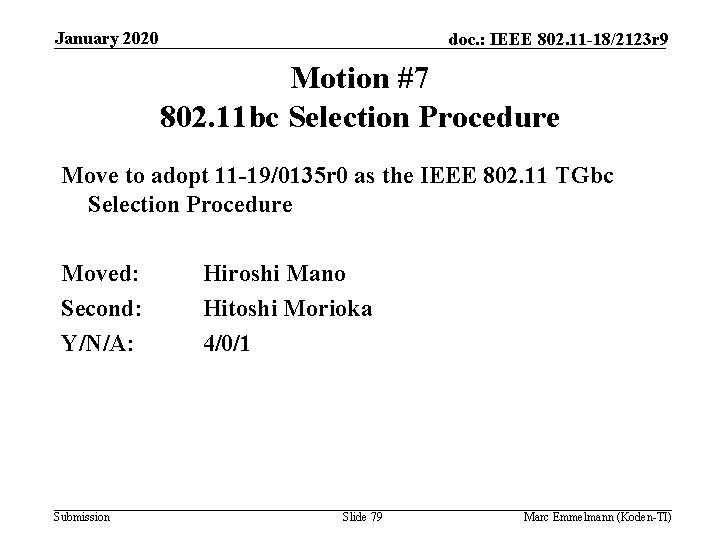 January 2020

doc.: IEEE 802.11-18/2123r9

Motion #7
802.11bc Selection Procedure

Move to adopt 11-19/0135r0 as the IEEE 802.11 TGbc Selection Procedure

Moved: Hiroshi Mano
Second: Hitoshi Morioka
Y/N/A: 4/0/1

Submission

Slide 79

Marc Emmelmann (Koden-TI)